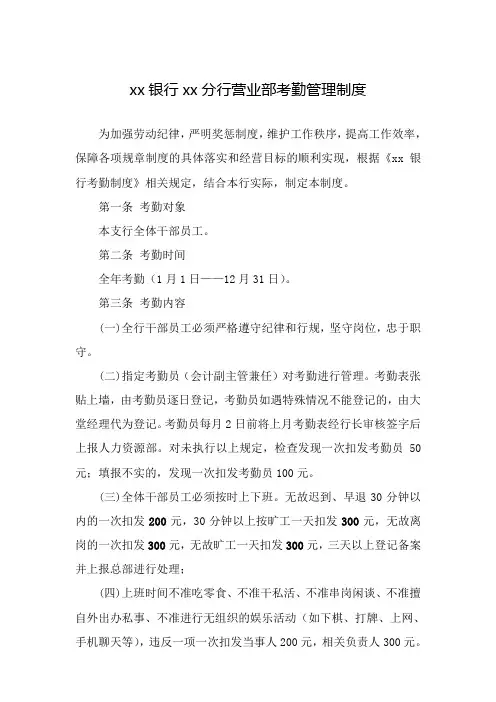 xx 银行 xx 分行营业部考勤管理制度

为加强劳动纪律，严明奖惩制度，维护工作秩序，提高工作效率，保障各项规章制度的具体落实和经营目标的顺利实现，根据《xx 银行考勤制度》相关规定，结合本行实际，制定本制度。

第一条 考勤对象

本支行全体干部员工。

第二条 考勤时间

全年考勤（1 月 1 日——12 月 31 日）。

第三条 考勤内容

(一)全行干部员工必须严格遵守纪律和行规，坚守岗位，忠于职守。

(二)指定考勤员（会计副主管兼任）对考勤进行管理。考勤表张贴上墙，由考勤员逐日登记，考勤员如遇特殊情况不能登记的，由大堂经理代为登记。考勤员每月 2 日前将上月考勤表经行长审核签字后上报人力资源部。对未执行以上规定，检查发现一次扣发考勤员 50 元；填报不实的，发现一次扣发考勤员 100 元。

(三)全体干部员工必须按时上下班。无故迟到、早退 30 分钟以内的一次扣发 200 元，30 分钟以上按旷工一天扣发 300 元，无故离岗的一次扣发 300 元，无故旷工一天扣发 300 元，三天以上登记备案并上报总部进行处理；

(四)上班时间不准吃零食、不准干私活、不准串岗闲谈、不准擅自外出办私事、不准进行无组织的娱乐活动（如下棋、打牌、上网、手机聊天等），违反一项一次扣发当事人 200 元，相关负责人 300 元。